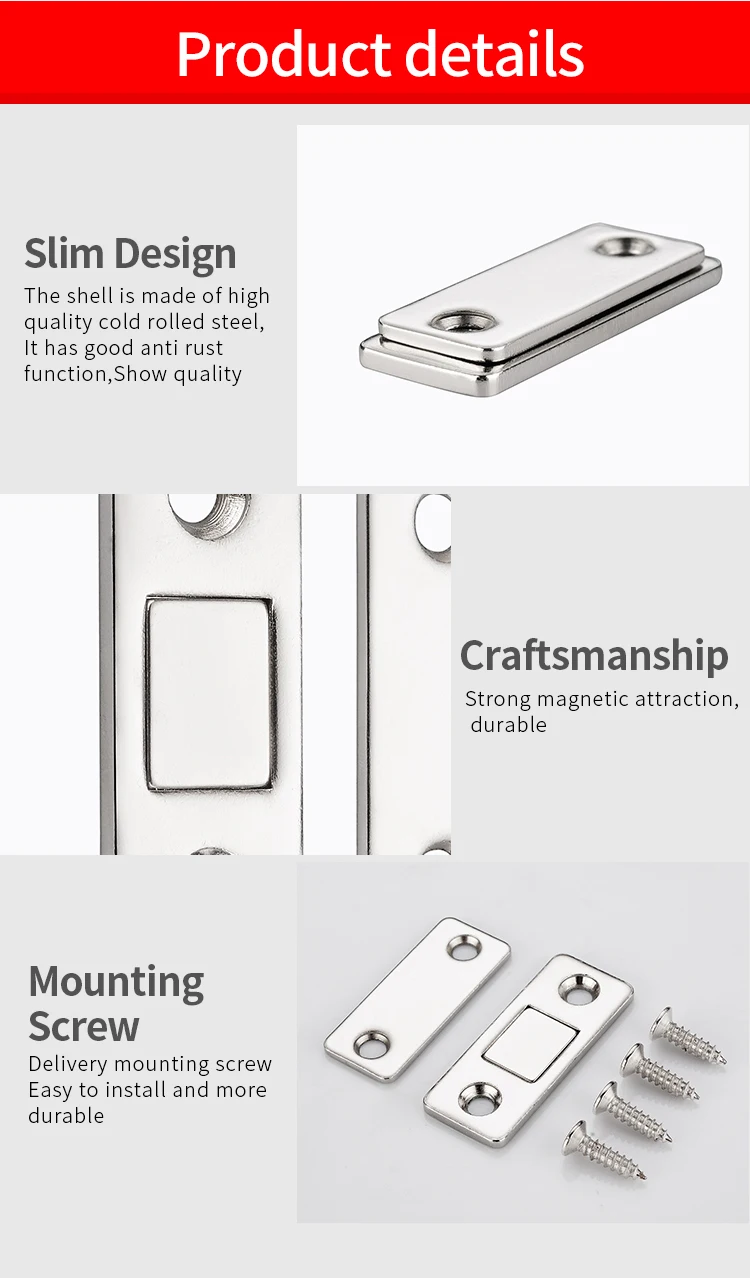 Product details

Slim Design

The shell is made of high quality cold rolled steel, It has good anti rust function,Show quality

Craftsmanship

Strong magnetic attraction, durable

Mounting Screw

Delivery mounting screw Easy to install and more durable